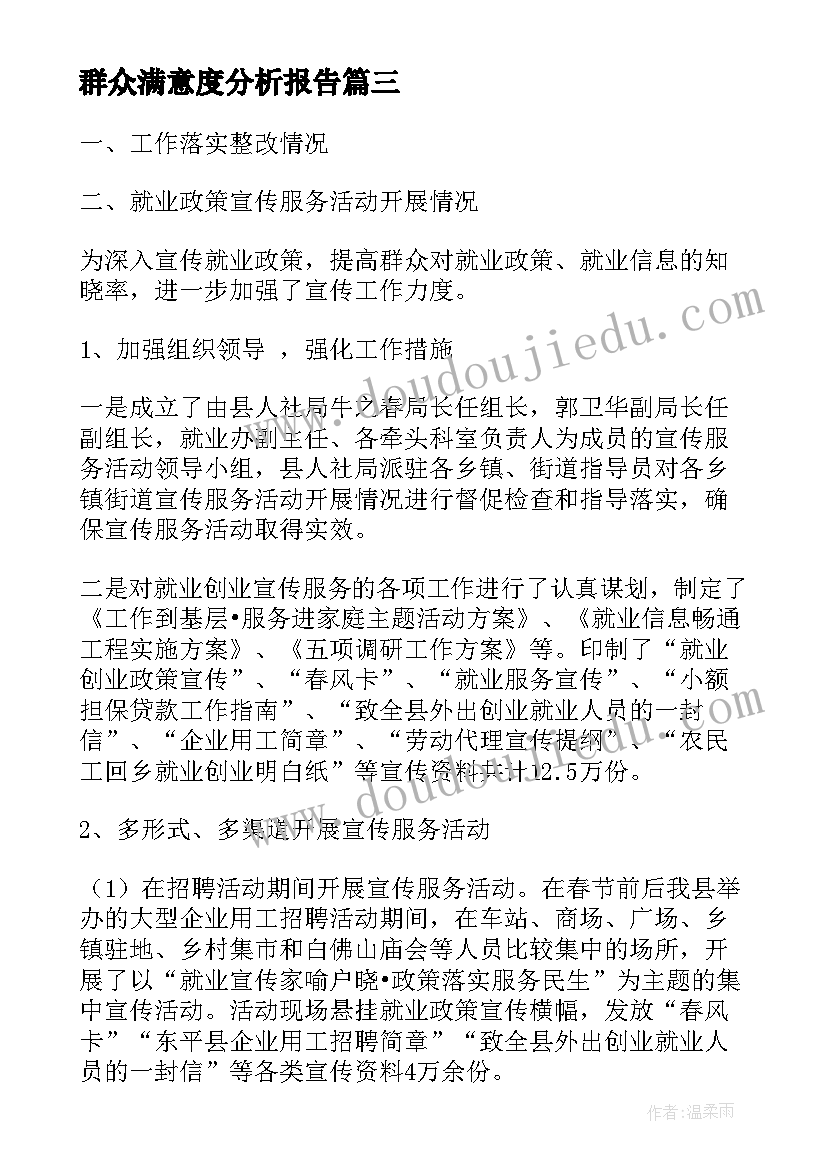 群众满意度分析报告篇三

一、工作落实整改情况

二、就业政策宣传服务活动开展情况

为深入宣传就业政策，提高群众对就业政策、就业信息的知晓率，进一步加强了宣传工作力度。

1、加强组织领导 ，强化工作措施

一是成立了由县人社局牛之春局长任组长，郭卫华副局长任副组长，就业办副主任、各牵头科室负责人为成员的宣传服务活动领导小组，县人社局派驻各乡镇、街道指导员对各乡镇街道宣传服务活动开展情况进行督促检查和指导落实，确保宣传服务活动取得实效。

二是对就业创业宣传服务的各项工作进行了认真谋划，制定了《工作到基层•服务进家庭主题活动方案》、《就业信息畅通工程实施方案》、《五项调研工作方案》等。印制了“就业创业政策宣传”、“春风卡”、“就业服务宣传”、“小额担保贷款工作指南”、“致全县外出创业就业人员的一封信”、“企业用工简章”、“劳动代理宣传提纲”、“农民工回乡就业创业明白纸”等宣传资料共计12.5万份。

2、多形式、多渠道开展宣传服务活动

（1）在招聘活动期间开展宣传服务活动。在春节前后我县举办的大型企业用工招聘活动期间，在车站、商场、广场、乡镇驻地、乡村集市和白佛山庙会等人员比较集中的场所，开展了以“就业宣传家喻户晓•政策落实服务民生”为主题的集中宣传活动。活动现场悬挂就业政策宣传横幅，发放“春风卡”“东平县企业用工招聘简章”“致全县外出创业就业人员的一封信”等各类宣传资料4万余份。

www.doudoujiedu.com

www.doudoujiedu.com

作者：温柔雨